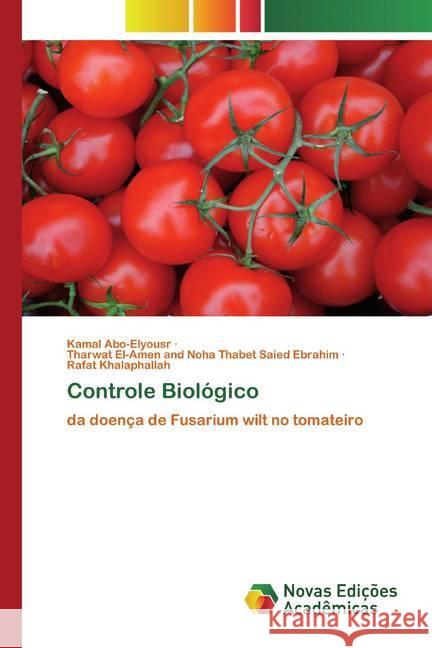 Kamal Abo-Elyousr ·
Tharwat El-Amen and Noha Thabet Saied Ebrahim ·
Rafat Khalaphallah

Controle Biológico

da doença de Fusarium wilt no tomateiro

Novas Edições Acadêmicas